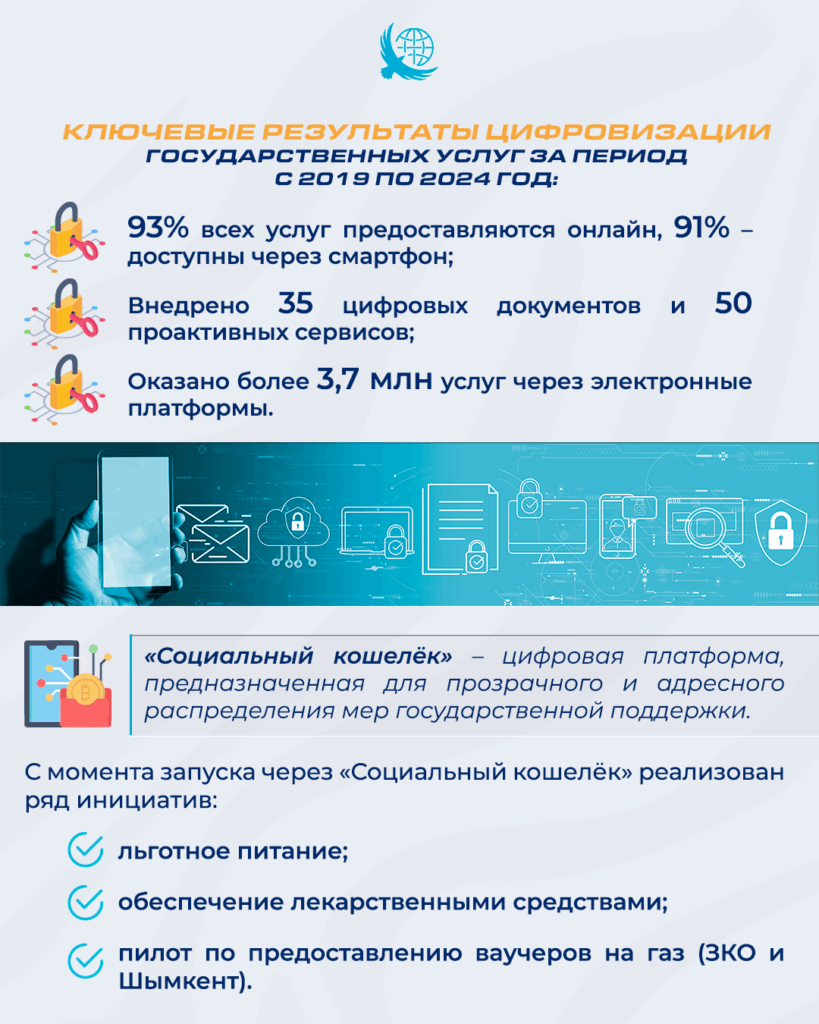 КЛЮЧЕВЫЕ РЕЗУЛЬТАТЫ ЦИФРОВИЗАЦИИ ГОСУДАРСТВЕННЫХ УСЛУГ ЗА ПЕРИОД С 2019 ПО 2024 ГОД:

93% всех услуг предоставляются онлайн, 91% – доступны через смартфон;

Внедрено 35 цифровых документов и 50 проактивных сервисов;

Оказано более 3,7 млн услуг через электронные платформы.

«Социальный кошелёк» – цифровая платформа, предназначенная для прозрачного и адресного распределения мер государственной поддержки.

С момента запуска через «Социальный кошелёк» реализован ряд инициатив:

льготное питание;

обеспечение лекарственными средствами;

пилот по предоставлению ваучеров на газ (ЗКО и Шымкент).